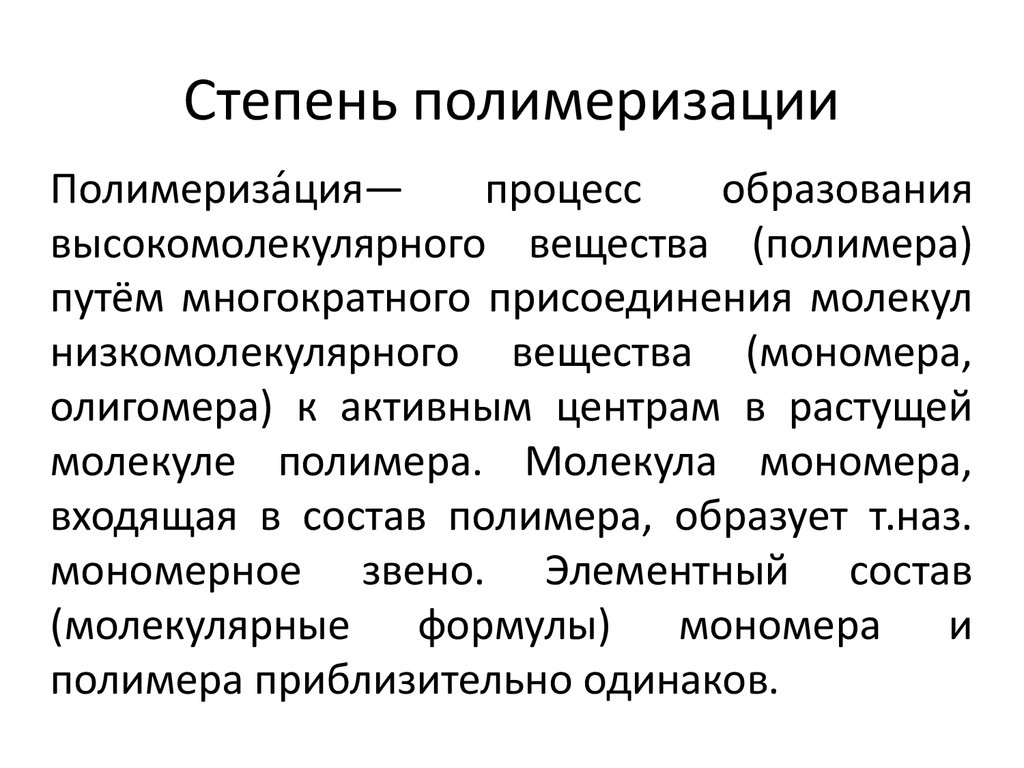 Степень полимеризации

Полимериза́ция— процесс образования высокомолекулярного вещества (полимера) путём многократного присоединения молекул низкомолекулярного вещества (мономера, олигомера) к активным центрам в растущей молекуле полимера. Молекула мономера, входящая в состав полимера, образует т.наз. мономерное звено. Элементный состав (молекулярные формулы) мономера и полимера приблизительно одинаков.